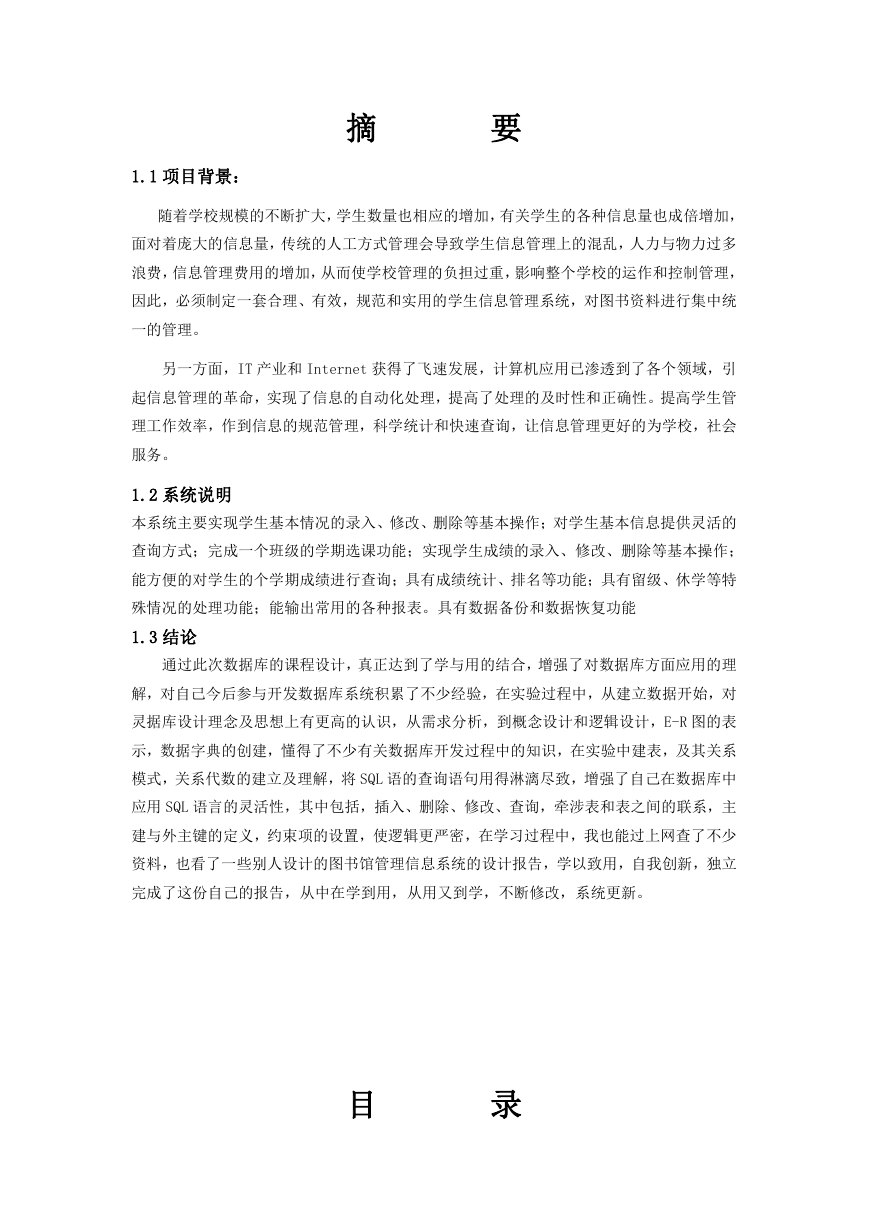 摘　　要

1.1 项目背景：

随着学校规模的不断扩大，学生数量也相应的增加，有关学生的各种信息量也成倍增加，面对着庞大的信息量，传统的人工方式管理会导致学生信息管理上的混乱，人力与物力过多浪费，信息管理费用的增加，从而使学校管理的负担过重，影响整个学校的运作和控制管理，因此，必须制定一套合理、有效，规范和实用的学生信息管理系统，对图书资料进行集中统一的管理。

另一方面，IT 产业和 Internet 获得了飞速发展，计算机应用已渗透到了各个领域，引起信息管理的革命，实现了信息的自动化处理，提高了处理的及时性和正确性。提高学生管理工作效率，作到信息的规范管理，科学统计和快速查询，让信息管理更好的为学校，社会服务。

1.2 系统说明

本系统主要实现学生基本情况的录入、修改、删除等基本操作；对学生基本信息提供灵活的查询方式；完成一个班级的学期选课功能；实现学生成绩的录入、修改、删除等基本操作；能方便的对学生的个学期成绩进行查询；具有成绩统计、排名等功能；具有留级、休学等特殊情况的处理功能；能输出常用的各种报表。具有数据备份和数据恢复功能

1.3 结论

通过此次数据库的课程设计，真正达到了学与用的结合，增强了对数据库方面应用的理解，对自己今后参与开发数据库系统积累了不少经验，在实验过程中，从建立数据开始，对灵据库设计理念及思想上有更高的认识，从需求分析，到概念设计和逻辑设计，E-R 图的表示，数据字典的创建，懂得了不少有关数据库开发过程中的知识，在实验中建表，及其关系模式，关系代数的建立及理解，将 SQL 语的查询语句用得淋漓尽致，增强了自己在数据库中应用 SQL 语言的灵活性，其中包括，插入、删除、修改、查询，牵涉表和表之间的联系，主建与外主键的定义，约束项的设置，使逻辑更严密，在学习过程中，我也能过上网查了不少资料，也看了一些别人设计的图书馆管理信息系统的设计报告，学以致用，自我创新，独立完成了这份自己的报告，从中在学到用，从用又到学，不断修改，系统更新。

目　　录